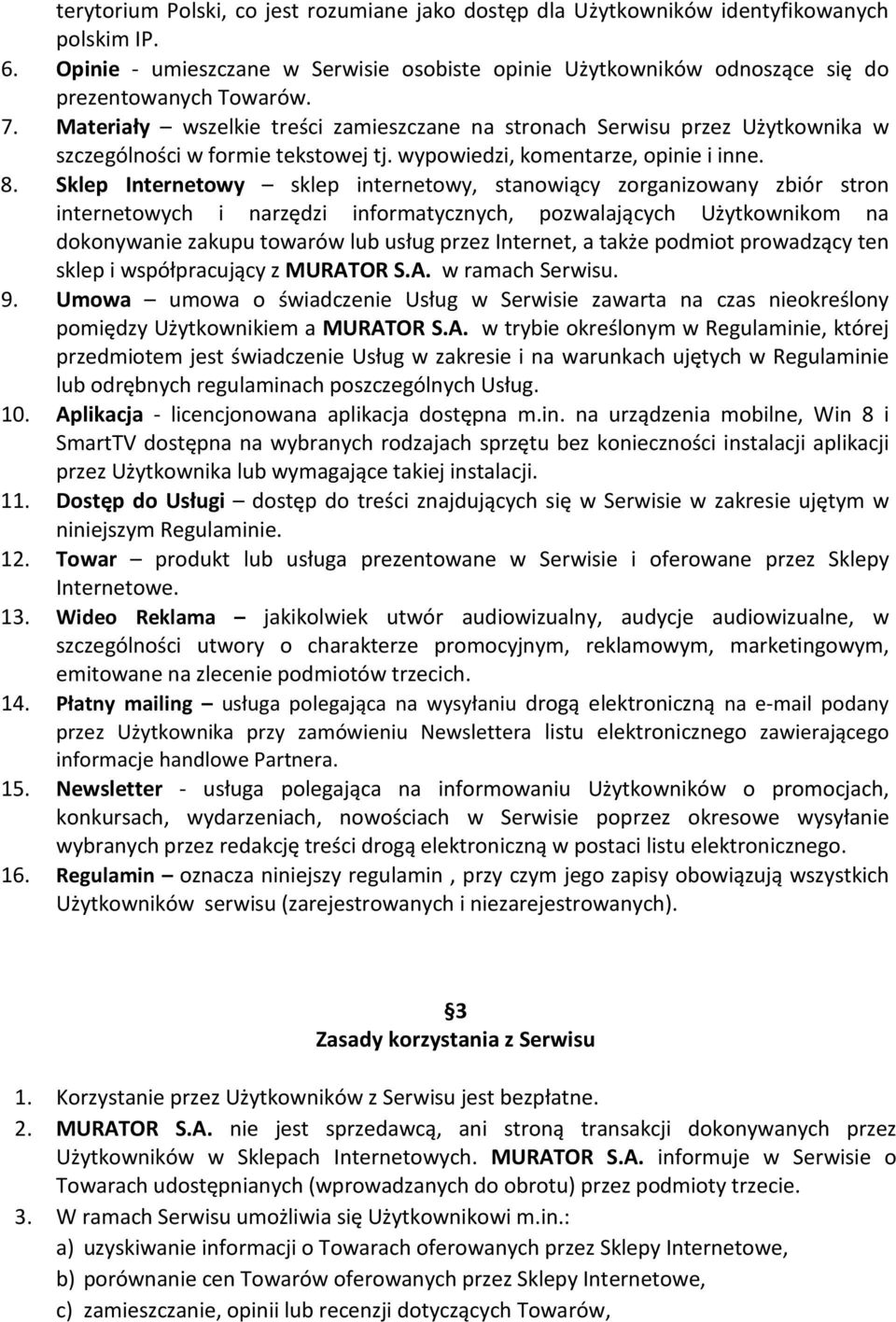 terytorium Polski, co jest rozumiane jako dostęp dla Użytkowników identyfikowanych polskim IP.
6. Opinie - umieszczane w Serwisie osobiste opinie Użytkowników odnoszące się do prezentowanych Towarów.
7. Materiały – wszelkie treści zamieszczane na stronach Serwisu przez Użytkownika w szczególności w formie tekstowej tj. wypowiedzi, komentarze, opinie i inne.
8. Sklep Internetowy – sklep internetowy, stanowiący zorganizowany zbiór stron internetowych i narzędzi informatycznych, pozwalających Użytkownikom na dokonywanie zakupu towarów lub usług przez Internet, a także podmiot prowadzący ten sklep i współpracujący z MURATOR S.A. w ramach Serwisu.
9. Umowa – umowa o świadczenie Usług w Serwisie zawarta na czas nieokreślony pomiędzy Użytkownikiem a MURATOR S.A. w trybie określonym w Regulaminie, której przedmiotem jest świadczenie Usług w zakresie i na warunkach ujętych w Regulaminie lub odrębnych regulaminach poszczególnych Usług.
10. Aplikacja - licencjonowana aplikacja dostępna m.in. na urządzenia mobilne, Win 8 i SmartTV dostępna na wybranych rodzajach sprzętu bez konieczności instalacji aplikacji przez Użytkownika lub wymagające takiej instalacji.
11. Dostęp do Usługi – dostęp do treści znajdujących się w Serwisie w zakresie ujętym w niniejszym Regulaminie.
12. Towar – produkt lub usługa prezentowane w Serwisie i oferowane przez Sklepy Internetowe.
13. Wideo Reklama – jakikolwiek utwór audiowizualny, audycje audiowizualne, w szczególności utwory o charakterze promocyjnym, reklamowym, marketingowym, emitowane na zlecenie podmiotów trzecich.
14. Płatny mailing – usługa polegająca na wysyłaniu drogą elektroniczną na e-mail podany przez Użytkownika przy zamówieniu Newslettera listu elektronicznego zawierającego informacje handlowe Partnera.
15. Newsletter - usługa polegająca na informowaniu Użytkowników o promocjach, konkursach, wydarzeniach, nowościach w Serwisie poprzez okresowe wysyłanie wybranych przez redakcję treści drogą elektroniczną w postaci listu elektronicznego.
16. Regulamin – oznacza niniejszy regulamin , przy czym jego zapisy obowiązują wszystkich Użytkowników serwisu (zarejestrowanych i niezarejestrowanych).

3
Zasady korzystania z Serwisu

1. Korzystanie przez Użytkowników z Serwisu jest bezpłatne.
2. MURATOR S.A. nie jest sprzedawcą, ani stroną transakcji dokonywanych przez Użytkowników w Sklepach Internetowych. MURATOR S.A. informuje w Serwisie o Towarach udostępnianych (wprowadzanych do obrotu) przez podmioty trzecie.
3. W ramach Serwisu umożliwia się Użytkownikowi m.in.:
a) uzyskiwanie informacji o Towarach oferowanych przez Sklepy Internetowe,
b) porównanie cen Towarów oferowanych przez Sklepy Internetowe,
c) zamieszczanie, opinii lub recenzji dotyczących Towarów,